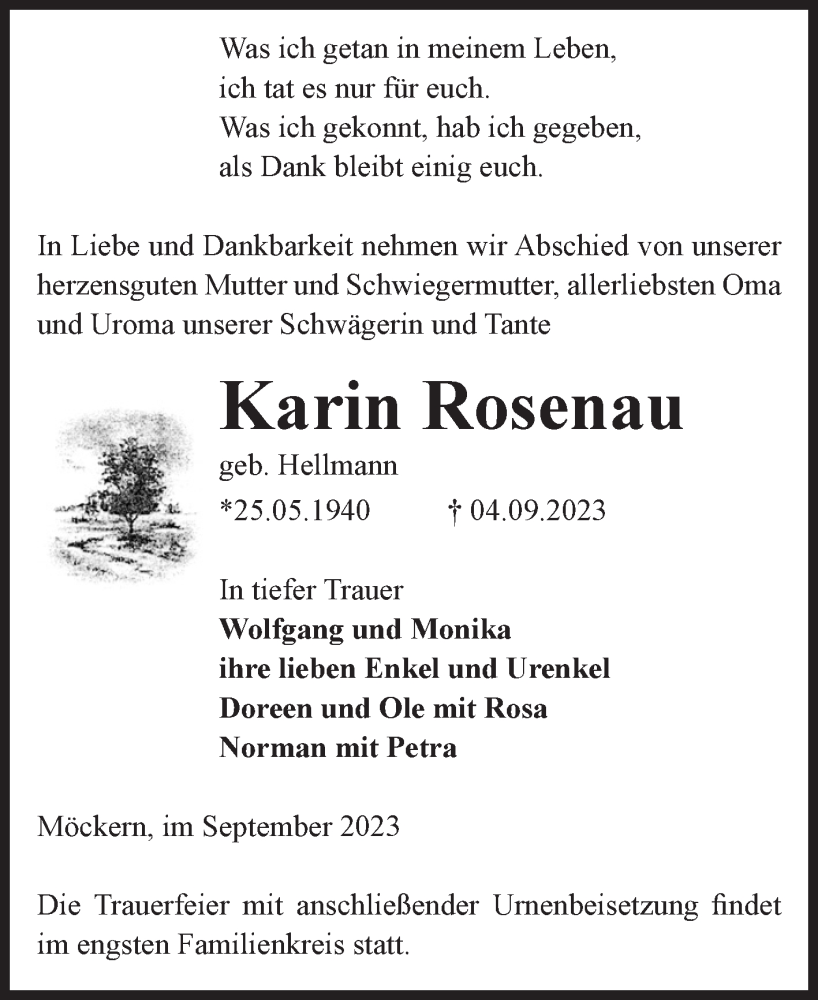 Was ich getan in meinem Leben,
ich tat es nur für euch.
Was ich gekonnt, hab ich gegeben,
als Dank bleibt einig euch.

In Liebe und Dankbarkeit nehmen wir Abschied von unserer herzensguten Mutter und Schwiegermutter, allerliebsten Oma und Uroma unserer Schwägerin und Tante

Karin Rosenau

geb. Hellmann

*25.05.1940 † 04.09.2023

In tiefer Trauer
Wolfgang und Monika
ihre lieben Enkel und Urenkel
Doreen und Ole mit Rosa
Norman mit Petra

Möckern, im September 2023

Die Trauerfeier mit anschließender Urnenbeisetzung findet im engsten Familienkreis statt.